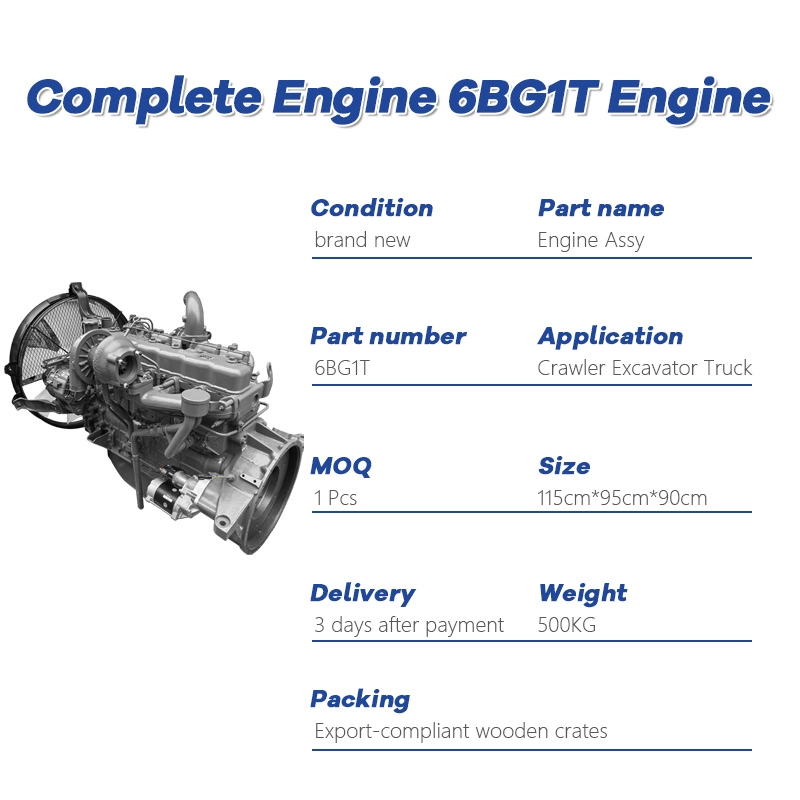 Complete Engine 6BG1T Engine

Condition
brand new

Part name
Engine Assy

Part number
6BG1T

Application
Crawler Excavator Truck

MOQ
1 Pcs

Size
115cm*95cm*90cm

Delivery
3 days after payment

Weight
500KG

Packing
Export-compliant wooden crates